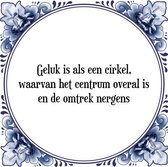 Geluk is als een cirkel, waarvan het centrum overal is en de omtrek nergens